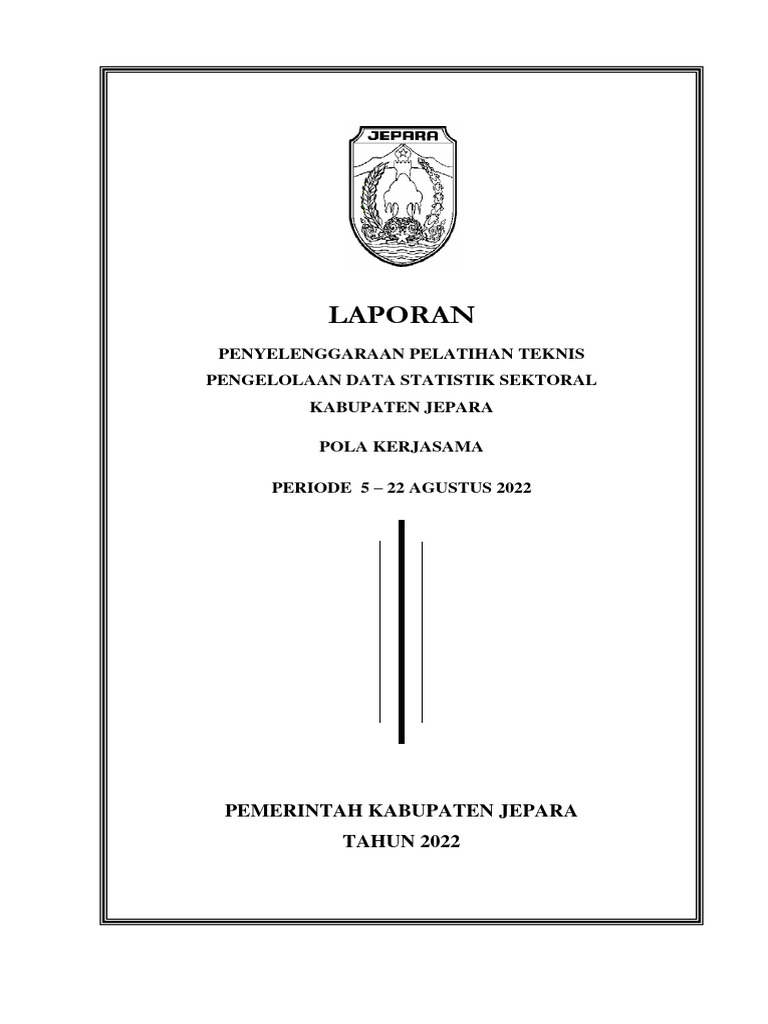 JEPARA

LAPORAN

PENYELENGGARAAN PELATIHAN TEKNIS
PENGELOLAAN DATA STATISTIK SEKTORAL
KABUPATEN JEPARA

POLA KERJASAMA

PERIODE 5 – 22 AGUSTUS 2022

PEMERINTAH KABUPATEN JEPARA
TAHUN 2022